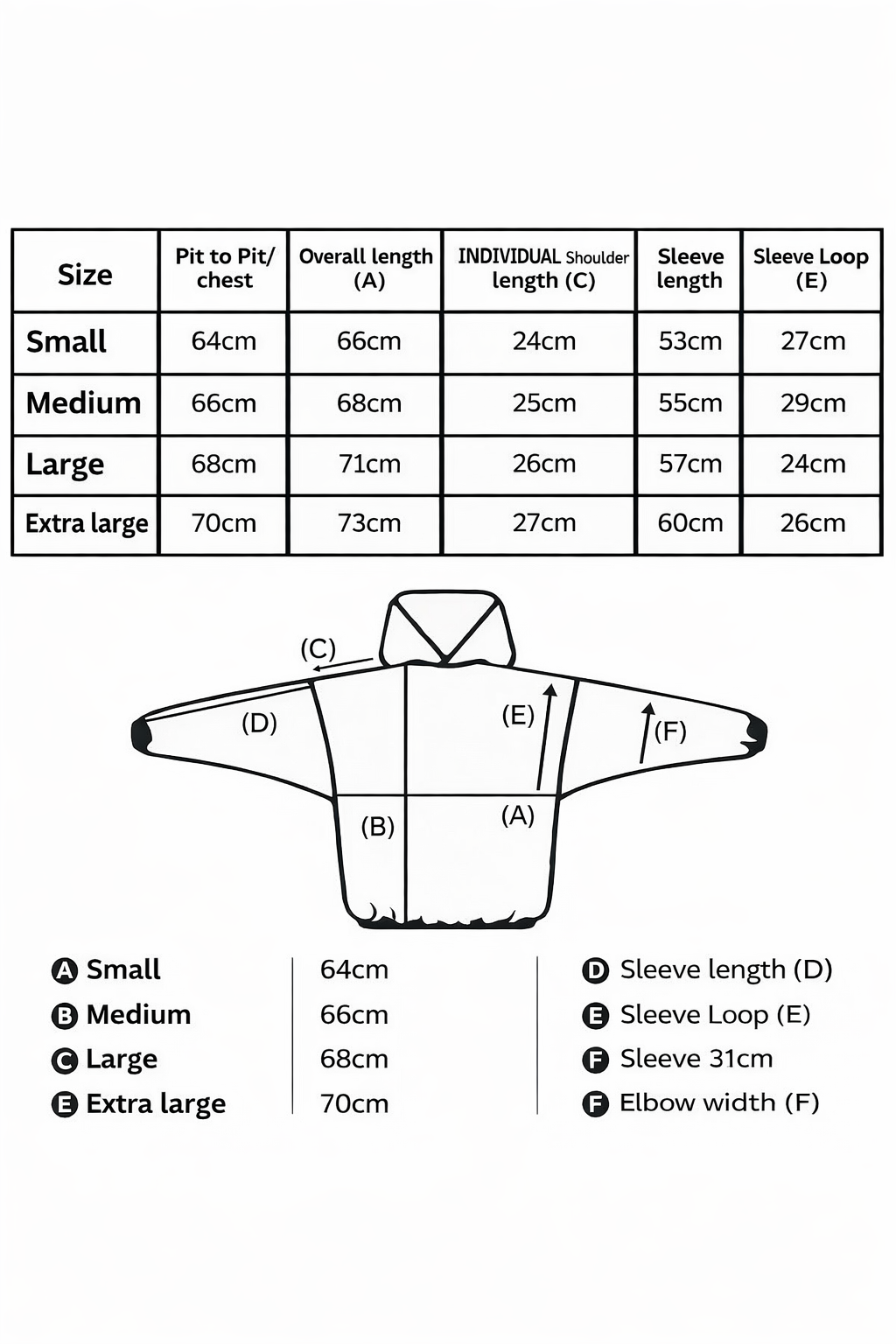 | Size | Pit to Pit/ chest | Overall length (A) | INDIVIDUAL Shoulder length (C) | Sleeve length | Sleeve Loop (E) |
|---|---|---|---|---|---|
| Small | 64cm | 66cm | 24cm | 53cm | 27cm |
| Medium | 66cm | 68cm | 25cm | 55cm | 29cm |
| Large | 68cm | 71cm | 26cm | 57cm | 24cm |
| Extra large | 70cm | 73cm | 27cm | 60cm | 26cm |

(C)
(D)
(E)
(F)
(B)
(A)

A Small
B Medium
C Large
E Extra large

64cm
66cm
68cm
70cm

D Sleeve length (D)
E Sleeve Loop (E)
F Sleeve 31cm
F Elbow width (F)